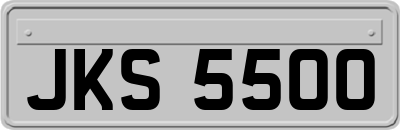 JKS 5500